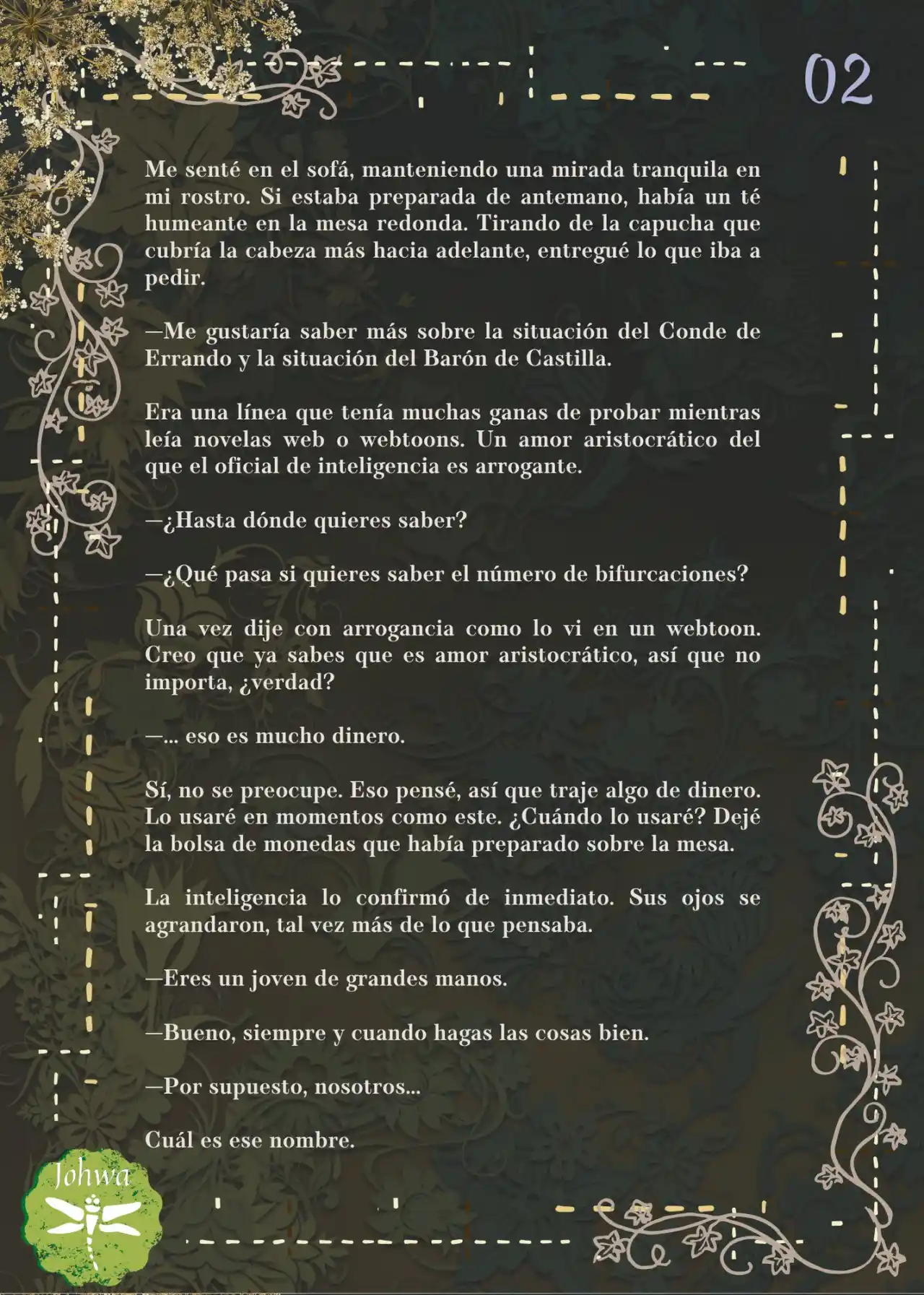 02

Me senté en el sofá, manteniendo una mirada tranquila en mi rostro. Si estaba preparada de antemano, había un té humeante en la mesa redonda. Tirando de la capucha que cubría la cabeza más hacia adelante, entregué lo que iba a pedir.

—Me gustaría saber más sobre la situación del Conde de Errando y la situación del Barón de Castilla.

Era una línea que tenía muchas ganas de probar mientras leía novelas web o webtoons. Un amor aristocrático del que el oficial de inteligencia es arrogante.

—¿Hasta dónde quieres saber?

—¿Qué pasa si quieres saber el número de bifurcaciones?

Una vez dije con arrogancia como lo vi en un webtoon. Creo que ya sabes que es amor aristocrático, así que no importa, ¿verdad?

—... eso es mucho dinero.

Sí, no se preocupe. Eso pensé, así que traje algo de dinero. Lo usaré en momentos como este. ¿Cuándo lo usaré? Dejé la bolsa de monedas que había preparado sobre la mesa.

La inteligencia lo confirmó de inmediato. Sus ojos se agrandaron, tal vez más de lo que pensaba.

—Eres un joven de grandes manos.

—Bueno, siempre y cuando hagas las cosas bien.

—Por supuesto, nosotros...

Cuál es ese nombre.

Johwa